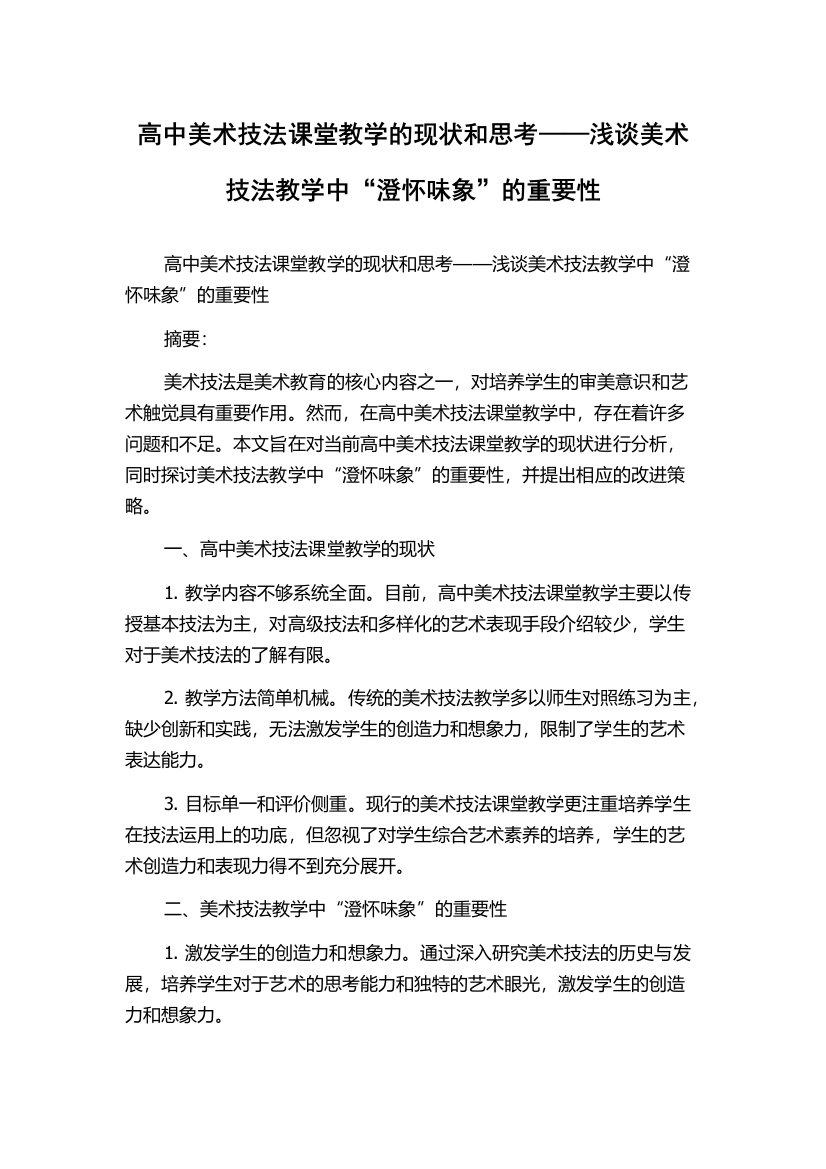 高中美术技法课堂教学的现状和思考——浅谈美术技法教学中“澄怀味象”的重要性

高中美术技法课堂教学的现状和思考——浅谈美术技法教学中“澄怀味象”的重要性

摘要:

美术技法是美术教育的核心内容之一，对培养学生的审美意识和艺术触觉具有重要作用。然而，在高中美术技法课堂教学中，存在着许多问题和不足。本文旨在对当前高中美术技法课堂教学的现状进行分析，同时探讨美术技法教学中“澄怀味象”的重要性，并提出相应的改进策略。

一、高中美术技法课堂教学的现状

1. 教学内容不够系统全面。目前，高中美术技法课堂教学主要以传授基本技法为主，对高级技法和多样化的艺术表现手段介绍较少，学生对于美术技法的了解有限。

2. 教学方法简单机械。传统的美术技法教学多以师生对照练习为主，缺少创新和实践，无法激发学生的创造力和想象力，限制了学生的艺术表达能力。

3. 目标单一和评价侧重。现行的美术技法课堂教学更注重培养学生在技法运用上的功底，但忽视了对学生综合艺术素养的培养，学生的艺术创造力和表现力得不到充分展开。

二、美术技法教学中“澄怀味象”的重要性

1. 激发学生的创造力和想象力。通过深入研究美术技法的历史与发展，培养学生对于艺术的思考能力和独特的艺术眼光，激发学生的创造力和想象力。